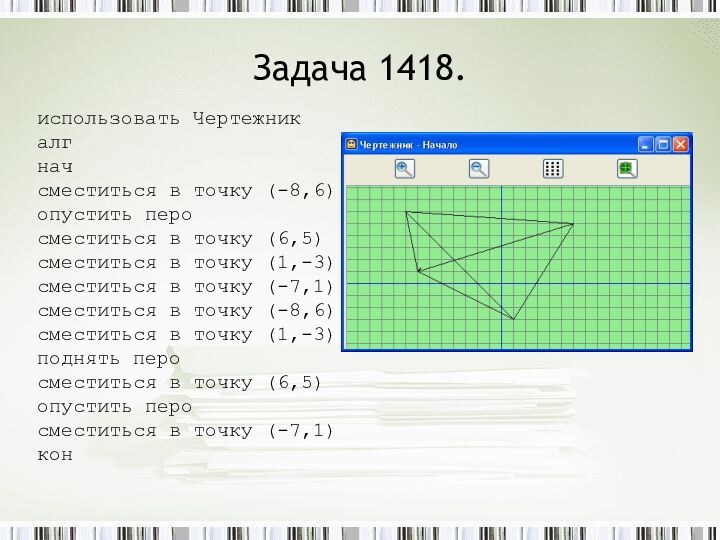 Задача 1418.

использовать Чертежник
алг
нач
сместиться в точку (-8,6)
опустить перо
сместиться в точку (6,5)
сместиться в точку (1,-3)
сместиться в точку (-7,1)
сместиться в точку (-8,6)
сместиться в точку (1,-3)
поднять перо
сместиться в точку (6,5)
опустить перо
сместиться в точку (-7,1)
кон

Чертежник - Начало